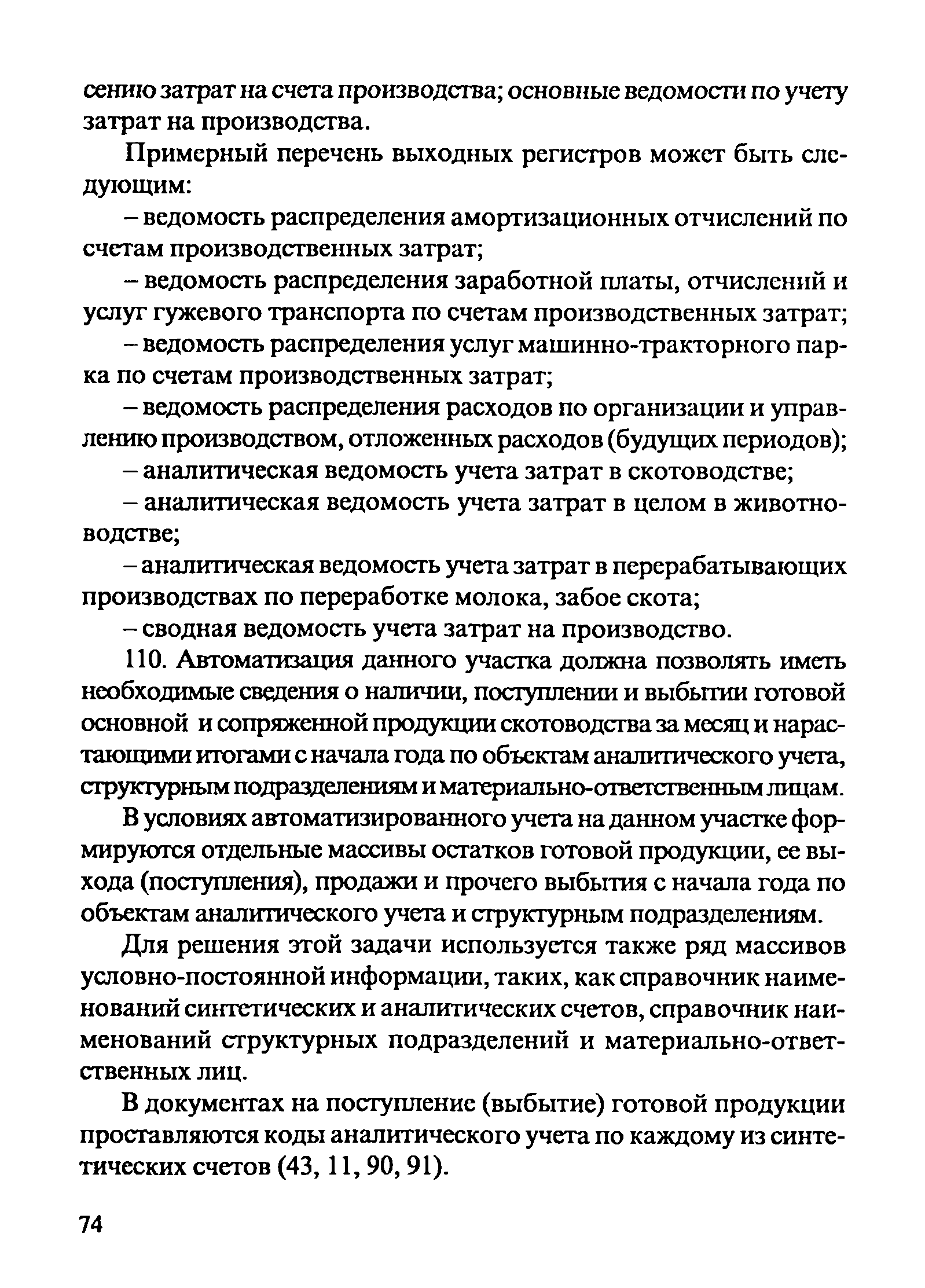 сению затрат на счета производства; основные ведомости по учету затрат на производства.

Примерный перечень выходных регистров может быть следующим:

– ведомость распределения амортизационных отчислений по счетам производственных затрат;

– ведомость распределения заработной платы, отчислений и услуг гужевого транспорта по счетам производственных затрат;

– ведомость распределения услуг машинно-тракторного парка по счетам производственных затрат;

– ведомость распределения расходов по организации и управлению производством, отложенных расходов (будущих периодов);

– аналитическая ведомость учета затрат в скотоводстве;

– аналитическая ведомость учета затрат в целом в животноводстве;

– аналитическая ведомость учета затрат в перерабатывающих производствах по переработке молока, забое скота;

– сводная ведомость учета затрат на производство.

110. Автоматизация данного участка должна позволять иметь необходимые сведения о наличии, поступлении и выбытии готовой основной и сопряженной продукции скотоводства за месяц и нарастающими итогами с начала года по объектам аналитического учета, структурным подразделениям и материально-ответственным лицам.

В условиях автоматизированного учета на данном участке формируются отдельные массивы остатков готовой продукции, ее выхода (поступления), продажи и прочего выбытия с начала года по объектам аналитического учета и структурным подразделениям.

Для решения этой задачи используется также ряд массивов условно-постоянной информации, таких, как справочник наименований синтетических и аналитических счетов, справочник наименований структурных подразделений и материально-ответственных лиц.

В документах на поступление (выбытие) готовой продукции проставляются коды аналитического учета по каждому из синтетических счетов (43, 11, 90, 91).

74